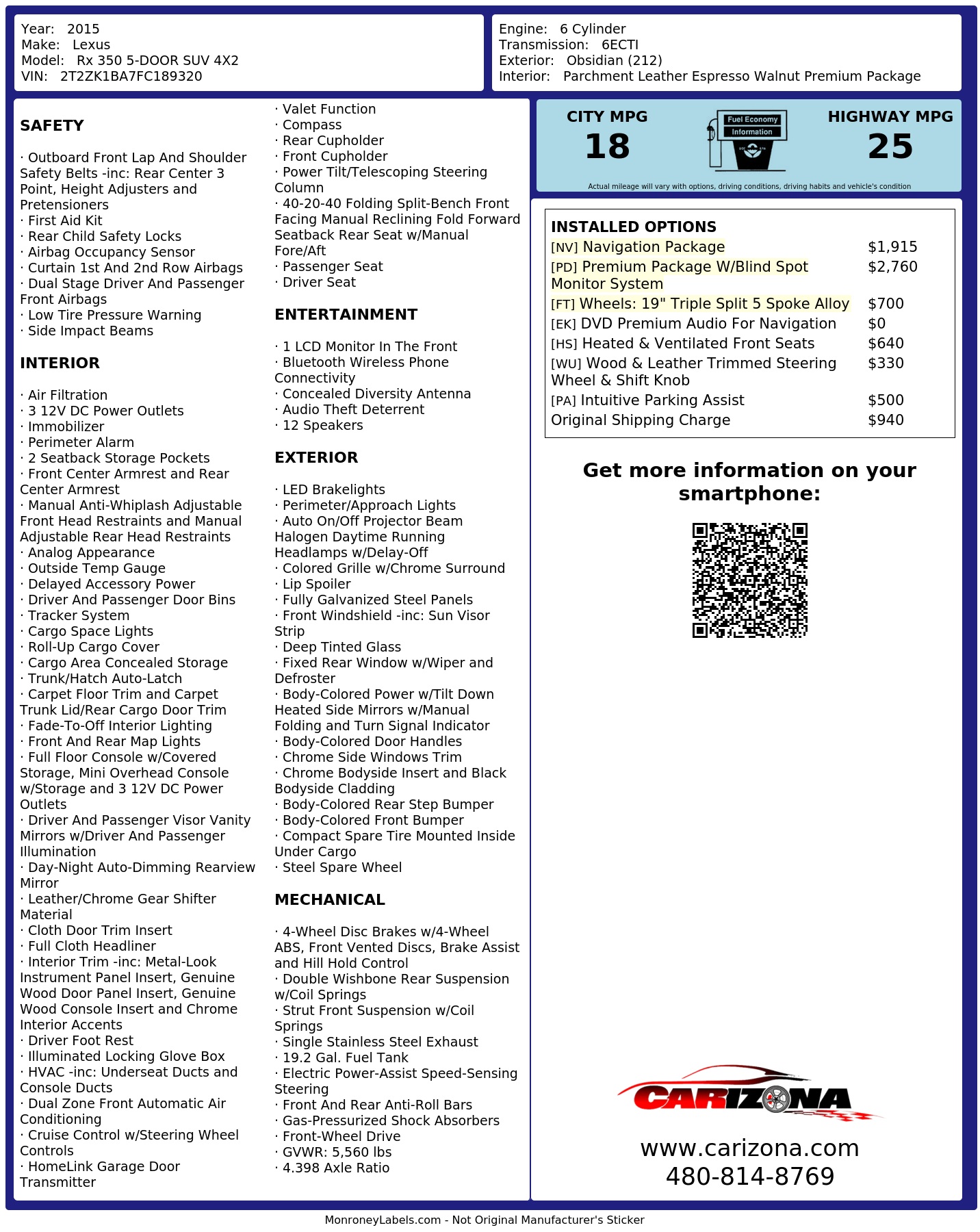 Year: 2015
Make: Lexus
Model: Rx 350 5-DOOR SUV 4X2
VIN: 2T2ZK1BA7FC189320

Engine: 6 Cylinder
Transmission: 6ECTI
Exterior: Obsidian (212)
Interior: Parchment Leather Espresso Walnut Premium Package

SAFETY

· Outboard Front Lap And Shoulder Safety Belts -inc: Rear Center 3 Point, Height Adjusters and Pretensioners
· First Aid Kit
· Rear Child Safety Locks
· Airbag Occupancy Sensor
· Curtain 1st And 2nd Row Airbags
· Dual Stage Driver And Passenger Front Airbags
· Low Tire Pressure Warning
· Side Impact Beams

INTERIOR

· Air Filtration
· 3 12V DC Power Outlets
· Immobilizer
· Perimeter Alarm
· 2 Seatback Storage Pockets
· Front Center Armrest and Rear Center Armrest
· Manual Anti-Whiplash Adjustable Front Head Restraints and Manual Adjustable Rear Head Restraints
· Analog Appearance
· Outside Temp Gauge
· Delayed Accessory Power
· Driver And Passenger Door Bins
· Tracker System
· Cargo Space Lights
· Roll-Up Cargo Cover
· Cargo Area Concealed Storage
· Trunk/Hatch Auto-Latch
· Carpet Floor Trim and Carpet Trunk Lid/Rear Cargo Door Trim
· Fade-To-Off Interior Lighting
· Front And Rear Map Lights
· Full Floor Console w/Covered Storage, Mini Overhead Console w/Storage and 3 12V DC Power Outlets
· Driver And Passenger Visor Vanity Mirrors w/Driver And Passenger Illumination
· Day-Night Auto-Dimming Rearview Mirror
· Leather/Chrome Gear Shifter Material
· Cloth Door Trim Insert
· Full Cloth Headliner
· Interior Trim -inc: Metal-Look Instrument Panel Insert, Genuine Wood Door Panel Insert, Genuine Wood Console Insert and Chrome Interior Accents
· Driver Foot Rest
· Illuminated Locking Glove Box
· HVAC -inc: Underseat Ducts and Console Ducts
· Dual Zone Front Automatic Air Conditioning
· Cruise Control w/Steering Wheel Controls
· HomeLink Garage Door Transmitter
· Valet Function
· Compass
· Rear Cupholder
· Front Cupholder
· Power Tilt/Telescoping Steering Column
· 40-20-40 Folding Split-Bench Front Facing Manual Reclining Fold Forward Seatback Rear Seat w/Manual Fore/Aft
· Passenger Seat
· Driver Seat

ENTERTAINMENT

· 1 LCD Monitor In The Front
· Bluetooth Wireless Phone Connectivity
· Concealed Diversity Antenna
· Audio Theft Deterrent
· 12 Speakers

EXTERIOR

· LED Brakelights
· Perimeter/Approach Lights
· Auto On/Off Projector Beam Halogen Daytime Running Headlamps w/Delay-Off
· Colored Grille w/Chrome Surround
· Lip Spoiler
· Fully Galvanized Steel Panels
· Front Windshield -inc: Sun Visor Strip
· Deep Tinted Glass
· Fixed Rear Window w/Wiper and Defroster
· Body-Colored Power w/Tilt Down Heated Side Mirrors w/Manual Folding and Turn Signal Indicator
· Body-Colored Door Handles
· Chrome Side Windows Trim
· Chrome Bodyside Insert and Black Bodyside Cladding
· Body-Colored Rear Step Bumper
· Body-Colored Front Bumper
· Compact Spare Tire Mounted Inside Under Cargo
· Steel Spare Wheel

MECHANICAL

· 4-Wheel Disc Brakes w/4-Wheel ABS, Front Vented Discs, Brake Assist and Hill Hold Control
· Double Wishbone Rear Suspension w/Coil Springs
· Strut Front Suspension w/Coil Springs
· Single Stainless Steel Exhaust
· 19.2 Gal. Fuel Tank
· Electric Power-Assist Speed-Sensing Steering
· Front And Rear Anti-Roll Bars
· Gas-Pressurized Shock Absorbers
· Front-Wheel Drive
· GVWR: 5,560 lbs
· 4.398 Axle Ratio

CITY MPG
18
Fuel Economy
Information
HIGHWAY MPG
25
Actual mileage will vary with options, driving conditions, driving habits and vehicle's condition

INSTALLED OPTIONS
| | |
|---|---|
| [NV] Navigation Package | $1,915 |
| [PD] Premium Package W/Blind Spot Monitor System | $2,760 |
| [FT] Wheels: 19" Triple Split 5 Spoke Alloy | $700 |
| [EK] DVD Premium Audio For Navigation | $0 |
| [HS] Heated & Ventilated Front Seats | $640 |
| [WU] Wood & Leather Trimmed Steering Wheel & Shift Knob | $330 |
| [PA] Intuitive Parking Assist | $500 |
| Original Shipping Charge | $940 |

Get more information on your smartphone:

CARIZONA
www.carizona.com
480-814-8769

MonroneyLabels.com - Not Original Manufacturer's Sticker